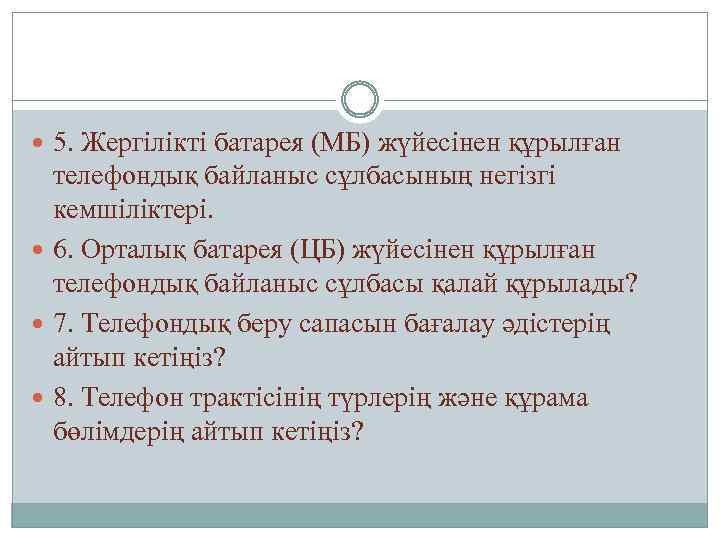 • 5. Жергілікті батарея (МБ) жүйесінен құрылған телефондық байланыс сұлбасының негізгі кемшіліктері.

• 6. Орталық батарея (ЦБ) жүйесінен құрылған телефондық байланыс сұлбасы қалай құрылады?

• 7. Телефондық беру сапасын бағалау әдістерің айтып кетіңіз?

• 8. Телефон трактісінің түрлерің және құрама бөлімдерің айтып кетіңіз?